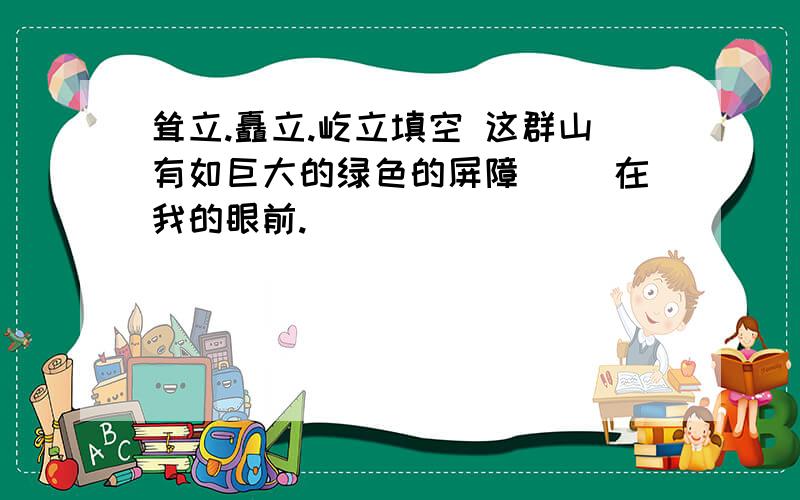 耸立.矗立.屹立填空 这群山有如巨大的绿色的屏障（ ）在我的眼前.

ABC